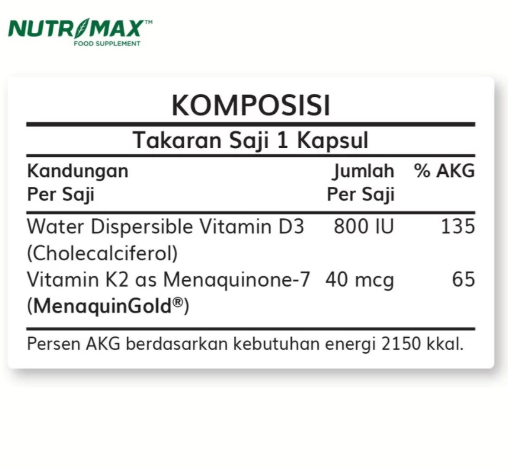 NUTRIMAX™
FOOD SUPPLEMENT

KOMPOSISI

Takaran Saji 1 Kapsul

| Kandungan Per Saji | Jumlah Per Saji | % AKG |
|---|---|---|
| Water Dispersible Vitamin D3 (Cholecalciferol) | 800 IU | 135 |
| Vitamin K2 as Menaquinone-7 (MenaquinGold®) | 40 mcg | 65 |

Persen AKG berdasarkan kebutuhan energi 2150 kkal.